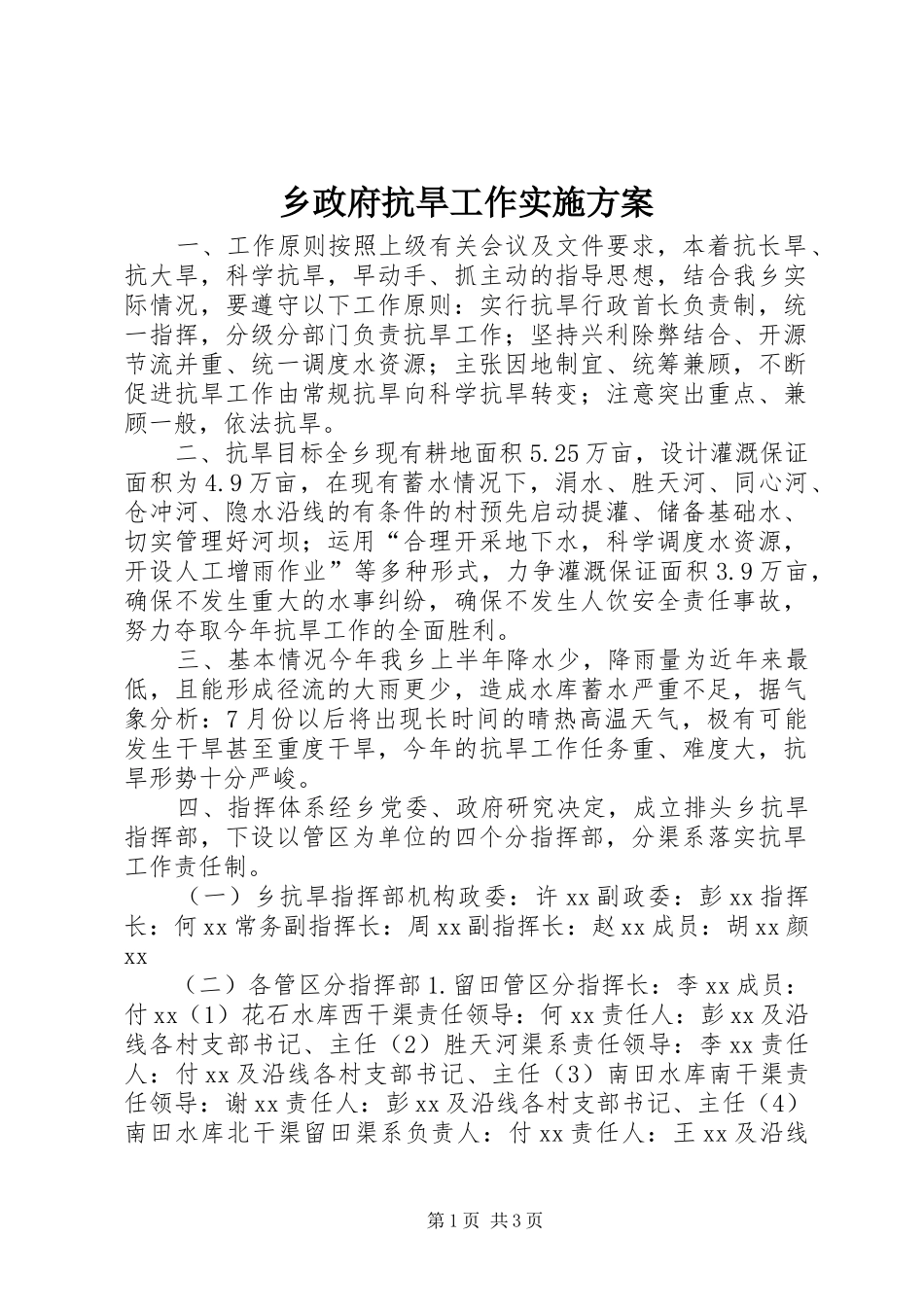 乡政府抗旱工作实施方案

一、工作原则按照上级有关会议及文件要求，本着抗长旱、抗大旱，科学抗旱，早动手、抓主动的指导思想，结合我乡实际情况，要遵守以下工作原则：实行抗旱行政首长负责制，统一指挥，分级分部门负责抗旱工作；坚持兴利除弊结合、开源节流并重、统一调度水资源；主张因地制宜、统筹兼顾，不断促进抗旱工作由常规抗旱向科学抗旱转变；注意突出重点、兼顾一般，依法抗旱。

二、抗旱目标全乡现有耕地面积5.25万亩，设计灌溉保证面积为4.9万亩，在现有蓄水情况下，涓水、胜天河、同心河、仓冲河、隐水沿线的有条件的村预先启动提灌、储备基础水、切实管理好河坝；运用“合理开采地下水，科学调度水资源，开设人工增雨作业”等多种形式，力争灌溉保证面积3.9万亩，确保不发生重大的水事纠纷，确保不发生人饮安全责任事故，努力夺取今年抗旱工作的全面胜利。

三、基本情况今年我乡上半年降水少，降雨量为近年来最低，且能形成径流的大雨更少，造成水库蓄水严重不足，据气象分析：7月份以后将出现长时间的晴热高温天气，极有可能发生干旱甚至重度干旱，今年的抗旱工作任务重、难度大，抗旱形势十分严峻。

四、指挥体系经乡党委、政府研究决定，成立排头乡抗旱指挥部，下设以管区为单位的四个分指挥部，分渠系落实抗旱工作责任制。

（一）乡抗旱指挥部机构政委：许xx副政委：彭xx指挥长：何xx常务副指挥长：周xx副指挥长：赵xx成员：胡xx颜xx

（二）各管区分指挥部1.留田管区分指挥长：李xx成员：付xx（1）花石水库西干渠责任领导：何xx责任人：彭xx及沿线各村支部书记、主任（2）胜天河渠系责任领导：李xx责任人：付xx及沿线各村支部书记、主任（3）南田水库南干渠责任领导：谢xx责任人：彭xx及沿线各村支部书记、主任（4）南田水库北干渠留田渠系负责人：付xx责任人：王xx及沿线

第1页 共3页